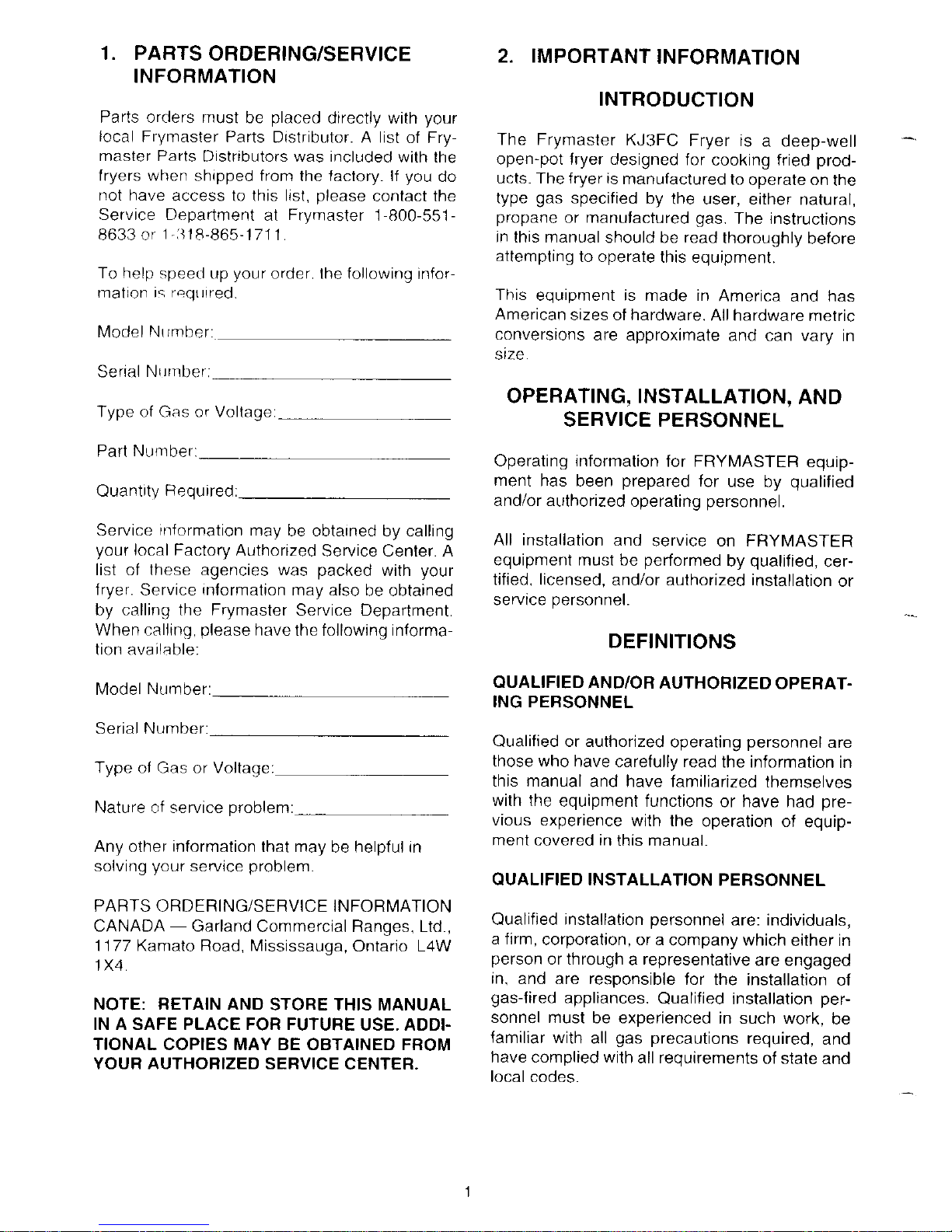 1. PARTS ORDERING/SERVICE INFORMATION

Parts orders must be placed directly with your local Frymaster Parts Distributor. A list of Frymaster Parts Distributors was included with the fryers when shipped from the factory. If you do not have access to this list, please contact the Service Department at Frymaster 1-800-551-8633 or 1-318-865-1711.

To help speed up your order, the following information is required.

Model Number:

Serial Number:

Type of Gas or Voltage:

Part Number:

Quantity Required:

Service information may be obtained by calling your local Factory Authorized Service Center. A list of these agencies was packed with your fryer. Service information may also be obtained by calling the Frymaster Service Department. When calling, please have the following information available:

Model Number:

Serial Number:

Type of Gas or Voltage:

Nature of service problem:

Any other information that may be helpful in solving your service problem.

PARTS ORDERING/SERVICE INFORMATION CANADA — Garland Commercial Ranges, Ltd., 1177 Kamato Road, Mississauga, Ontario L4W 1X4.

NOTE: RETAIN AND STORE THIS MANUAL IN A SAFE PLACE FOR FUTURE USE. ADDITIONAL COPIES MAY BE OBTAINED FROM YOUR AUTHORIZED SERVICE CENTER.

2. IMPORTANT INFORMATION

INTRODUCTION

The Frymaster KJ3FC Fryer is a deep-well open-pot fryer designed for cooking fried products. The fryer is manufactured to operate on the type gas specified by the user, either natural, propane or manufactured gas. The instructions in this manual should be read thoroughly before attempting to operate this equipment.

This equipment is made in America and has American sizes of hardware. All hardware metric conversions are approximate and can vary in size.

OPERATING, INSTALLATION, AND SERVICE PERSONNEL

Operating information for FRYMASTER equipment has been prepared for use by qualified and/or authorized operating personnel.

All installation and service on FRYMASTER equipment must be performed by qualified, certified, licensed, and/or authorized installation or service personnel.

DEFINITIONS

QUALIFIED AND/OR AUTHORIZED OPERATING PERSONNEL

Qualified or authorized operating personnel are those who have carefully read the information in this manual and have familiarized themselves with the equipment functions or have had previous experience with the operation of equipment covered in this manual.

QUALIFIED INSTALLATION PERSONNEL

Qualified installation personnel are: individuals, a firm, corporation, or a company which either in person or through a representative are engaged in, and are responsible for the installation of gas-fired appliances. Qualified installation personnel must be experienced in such work, be familiar with all gas precautions required, and have complied with all requirements of state and local codes.

1